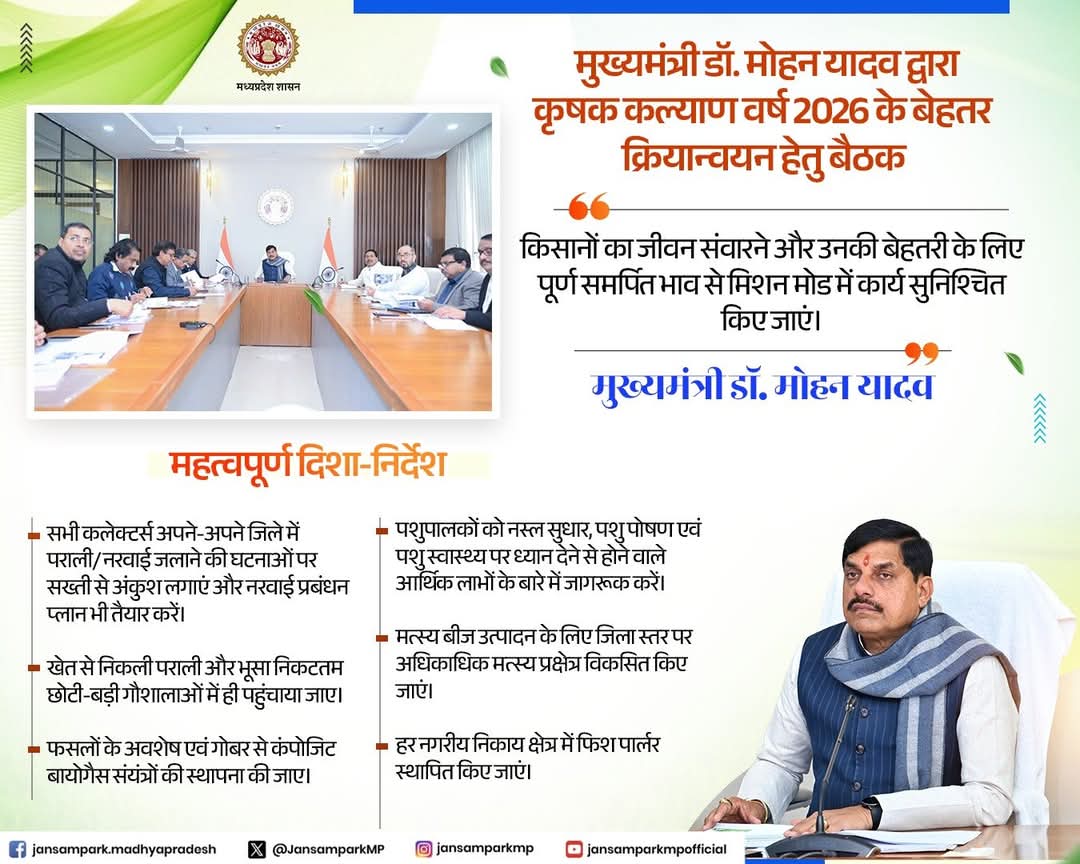 मध्यप्रदेश शासन

मुख्यमंत्री डॉ. मोहन यादव द्वारा कृषक कल्याण वर्ष 2026 के बेहतर क्रियान्वयन हेतु बैठक

किसानों का जीवन संवारने और उनकी बेहतरी के लिए पूर्ण समर्पित भाव से मिशन मोड में कार्य सुनिश्चित किए जाएं।

मुख्यमंत्री डॉ. मोहन यादव

महत्वपूर्ण दिशा-निर्देश

सभी कलेक्टर्स अपने-अपने जिले में पराली/नरवाई जलाने की घटनाओं पर सख्ती से अंकुश लगाएं और नरवाई प्रबंधन प्लान भी तैयार करें।

खेत से निकली पराली और भूसा निकटतम छोटी-बड़ी गौशालाओं में ही पहुंचाया जाए।

फसलों के अवशेष एवं गोबर से कंपोजिट बायोगैस संयंत्रों की स्थापना की जाए।

पशुपालकों को नस्ल सुधार, पशु पोषण एवं पशु स्वास्थ्य पर ध्यान देने से होने वाले आर्थिक लाभों के बारे में जागरूक करें।

मत्स्य बीज उत्पादन के लिए जिला स्तर पर अधिकाधिक मत्स्य प्रक्षेत्र विकसित किए जाएं।

हर नगरीय निकाय क्षेत्र में फिश पार्लर स्थापित किए जाएं।

jansampark.madhyapradesh @JansamparkMP jansamparkmp jansamparkmpofficial